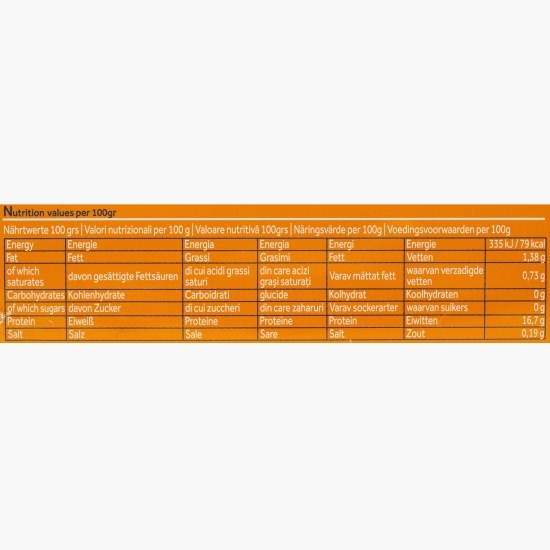 Nutrition values per 100gr

Nährtwerte 100 grs | Valori nutrizionali per 100 g | Valoare nutritivă 100grs | Näringsvärde per 100g | Voedingsvoorwaarden per 100g

| Energy | Energie | Energia | Energia | Energi | Energie | 335 kJ / 79 kcal |
|---|---|---|---|---|---|---|
| Fat | Fett | Grassi | Grasimi | Fett | Vetten | 1,38 g |
| of which saturates | davon gesättigte Fettsäuren | di cui acidi grassi saturi | din care acizi grași saturați | Varav mättat fett | waarvan verzadigde vetten | 0,73 g |
| Carbohydrates | Kohlenhydrate | Carboidrati | glucide | Kolhydrat | Koolhydraten | 0 g |
| of which sugars | davon Zucker | di cui zuccheri | din care zaharuri | Varav sockerarter | waarvan suikers | 0 g |
| Protein | Eiweiß | Proteine | Proteine | Protein | Eiwitten | 16,7 g |
| Salt | Salz | Sale | Sare | Salt | Zout | 0,19 g |